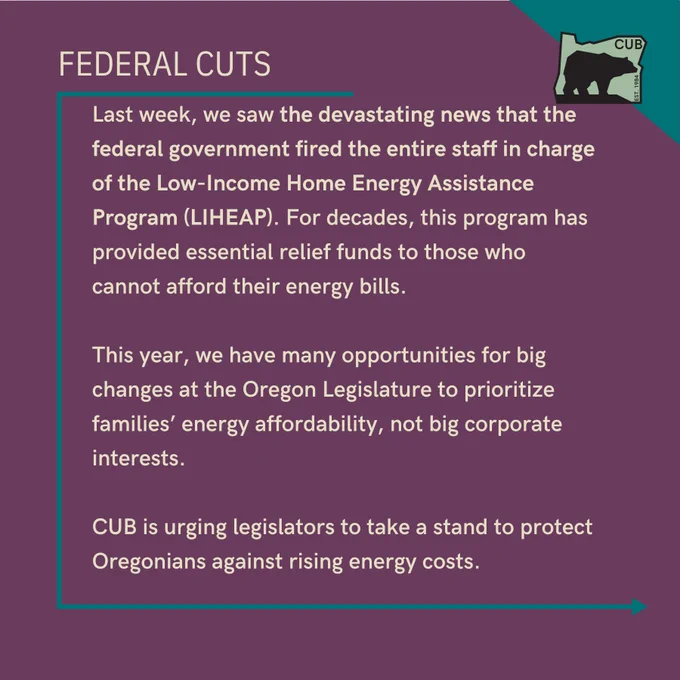 FEDERAL CUTS

CUB
EST. 1984

Last week, we saw the devastating news that the federal government fired the entire staff in charge of the Low-Income Home Energy Assistance Program (LIHEAP). For decades, this program has provided essential relief funds to those who cannot afford their energy bills.

This year, we have many opportunities for big changes at the Oregon Legislature to prioritize families' energy affordability, not big corporate interests.

CUB is urging legislators to take a stand to protect Oregonians against rising energy costs.